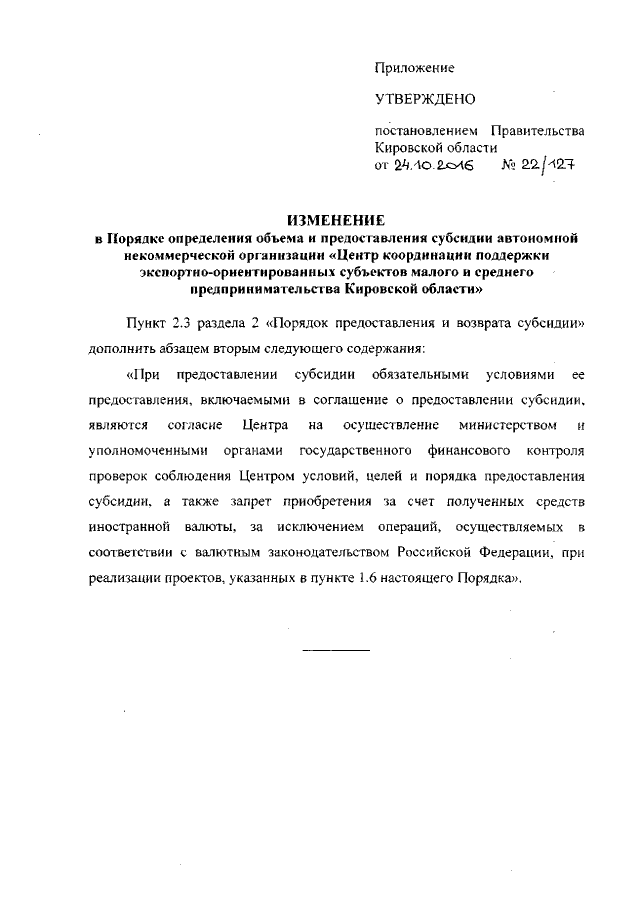 Приложение

УТВЕРЖДЕНО

постановлением Правительства Кировской области
от 24.10.2016 № 22/127

ИЗМЕНЕНИЕ
в Порядке определения объема и предоставления субсидии автономной некоммерческой организации «Центр координации поддержки экспортно-ориентированных субъектов малого и среднего предпринимательства Кировской области»

Пункт 2.3 раздела 2 «Порядок предоставления и возврата субсидии» дополнить абзацем вторым следующего содержания:

«При предоставлении субсидии обязательными условиями ее предоставления, включаемыми в соглашение о предоставлении субсидии, являются согласие Центра на осуществление министерством и уполномоченными органами государственного финансового контроля проверок соблюдения Центром условий, целей и порядка предоставления субсидии, а также запрет приобретения за счет полученных средств иностранной валюты, за исключением операций, осуществляемых в соответствии с валютным законодательством Российской Федерации, при реализации проектов, указанных в пункте 1.6 настоящего Порядка».